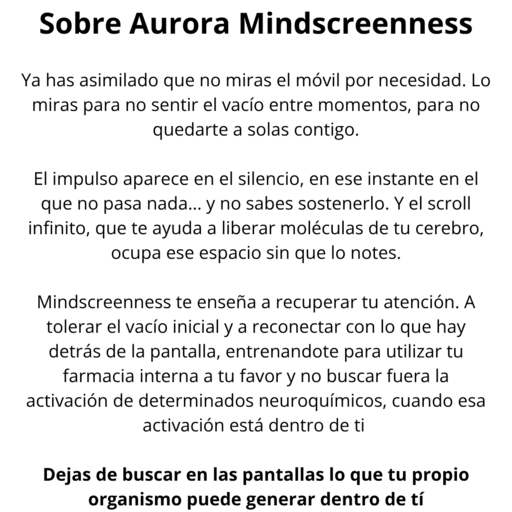 Sobre Aurora Mindscreenness

Ya has asimilado que no miras el móvil por necesidad. Lo miras para no sentir el vacío entre momentos, para no quedarte a solas contigo.

El impulso aparece en el silencio, en ese instante en el que no pasa nada... y no sabes sostenerlo. Y el scroll infinito, que te ayuda a liberar moléculas de tu cerebro, ocupa ese espacio sin que lo notes.

Mindscreenness te enseña a recuperar tu atención. A tolerar el vacío inicial y a reconectar con lo que hay detrás de la pantalla, entrenandote para utilizar tu farmacia interna a tu favor y no buscar fuera la activación de determinados neuroquímicos, cuando esa activación está dentro de ti

Dejas de buscar en las pantallas lo que tu propio organismo puede generar dentro de tí